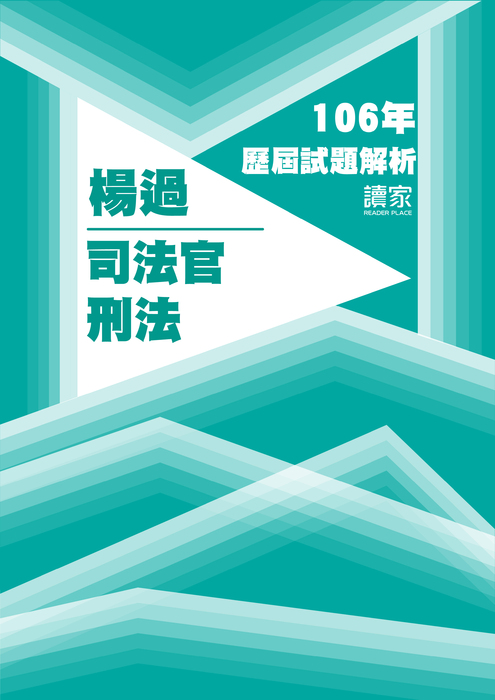 106年
歷屆試題解析
讀家
READER PLACE

楊過

司法官
刑法